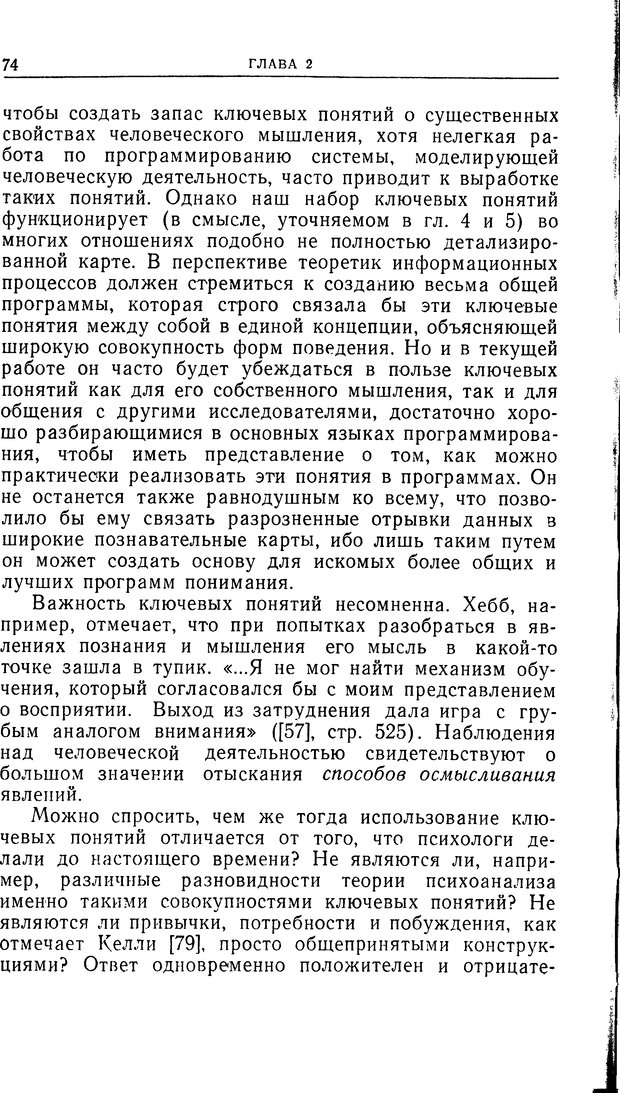 74 ГЛАВА 2

чтобы создать запас ключевых понятий о существенных свойствах человеческого мышления, хотя нелегкая работа по программированию системы, моделирующей человеческую деятельность, часто приводит к выработке таких понятий. Однако наш набор ключевых понятий функционирует (в смысле, уточняемом в гл. 4 и 5) во многих отношениях подобно не полностью детализированной карте. В перспективе теоретик информационных процессов должен стремиться к созданию весьма общей программы, которая строго связала бы эти ключевые понятия между собой в единой концепции, объясняющей широкую совокупность форм поведения. Но и в текущей работе он часто будет убеждаться в пользе ключевых понятий как для его собственного мышления, так и для общения с другими исследователями, достаточно хорошо разбирающимися в основных языках программирования, чтобы иметь представление о том, как можно практически реализовать эти понятия в программах. Он не останется также равнодушным ко всему, что позволило бы ему связать разрозненные отрывки данных в широкие познавательные карты, ибо лишь таким путем он может создать основу для искомых более общих и лучших программ понимания.

Важность ключевых понятий несомненна. Хебб, например, отмечает, что при попытках разобраться в явлениях познания и мышления его мысль в какой-то точке зашла в тупик. «...Я не мог найти механизм обучения, который согласовался бы с моим представлением о восприятии. Выход из затруднения дала игра с грубым аналогом внимания» ([57], стр. 525). Наблюдения над человеческой деятельностью свидетельствуют о большом значении отыскания способов осмысливания явлений.

Можно спросить, чем же тогда использование ключевых понятий отличается от того, что психологи делали до настоящего времени? Не являются ли, например, различные разновидности теории психоанализа именно такими совокупностями ключевых понятий? Не являются ли привычки, потребности и побуждения, как отмечает Келли [79], просто общепринятыми конструкциями? Ответ одновременно положителен и отрицате-